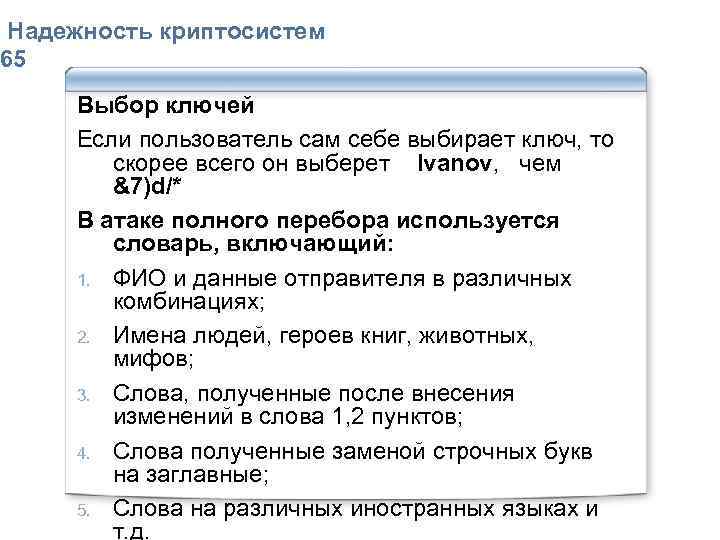 Надежность криптосистем
65

Выбор ключей

Если пользователь сам себе выбирает ключ, то скорее всего он выберет Ivanov, чем &7)d/*

В атаке полного перебора используется словарь, включающий:

1. ФИО и данные отправителя в различных комбинациях;

2. Имена людей, героев книг, животных, мифов;

3. Слова, полученные после внесения изменений в слова 1,2 пунктов;

4. Слова полученные заменой строчных букв на заглавные;

5. Слова на различных иностранных языках и т.д.